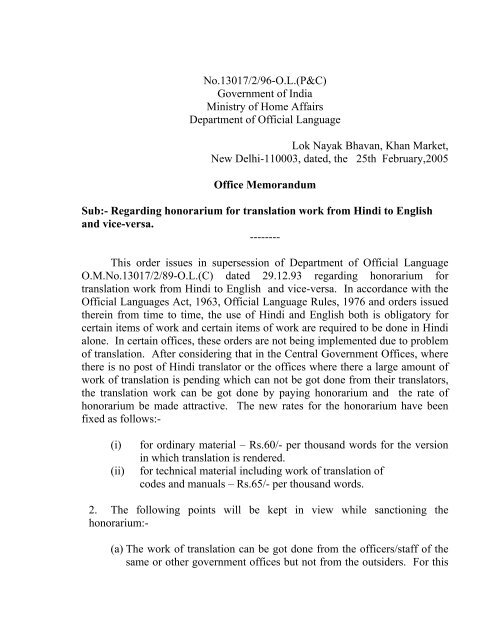 No.13017/2/96-O.L.(P&C)
Government of India
Ministry of Home Affairs
Department of Official Language

Lok Nayak Bhavan, Khan Market,
New Delhi-110003, dated, the 25th February,2005

Office Memorandum

Sub:- Regarding honorarium for translation work from Hindi to English and vice-versa.

--------

This order issues in supersession of Department of Official Language O.M.No.13017/2/89-O.L.(C) dated 29.12.93 regarding honorarium for translation work from Hindi to English and vice-versa. In accordance with the Official Languages Act, 1963, Official Language Rules, 1976 and orders issued therein from time to time, the use of Hindi and English both is obligatory for certain items of work and certain items of work are required to be done in Hindi alone. In certain offices, these orders are not being implemented due to problem of translation. After considering that in the Central Government Offices, where there is no post of Hindi translator or the offices where there a large amount of work of translation is pending which can not be got done from their translators, the translation work can be got done by paying honorarium and the rate of honorarium be made attractive. The new rates for the honorarium have been fixed as follows:-

(i) for ordinary material – Rs.60/- per thousand words for the version in which translation is rendered.
(ii) for technical material including work of translation of codes and manuals – Rs.65/- per thousand words.

2. The following points will be kept in view while sanctioning the honorarium:-

(a) The work of translation can be got done from the officers/staff of the same or other government offices but not from the outsiders. For this